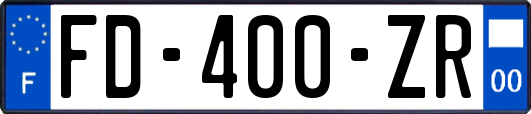 F

FD-400-ZR

00